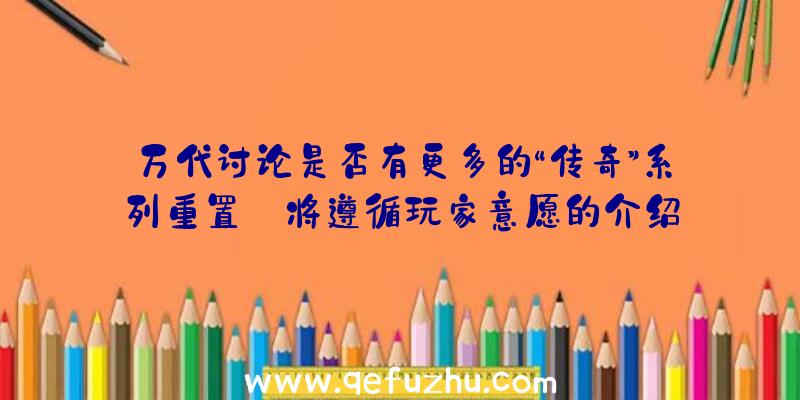 万代讨论是否有更多的“传奇”系列重置 将遵循玩家意愿的介绍

www.qefuzhu.com